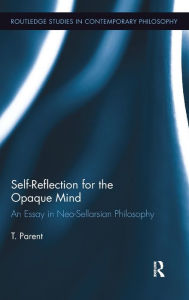 ROUTLEDGE STUDIES IN CONTEMPORARY PHILOSOPHY

Self-Reflection for the Opaque Mind

An Essay in Neo-Sellarsian Philosophy

T. Parent

R